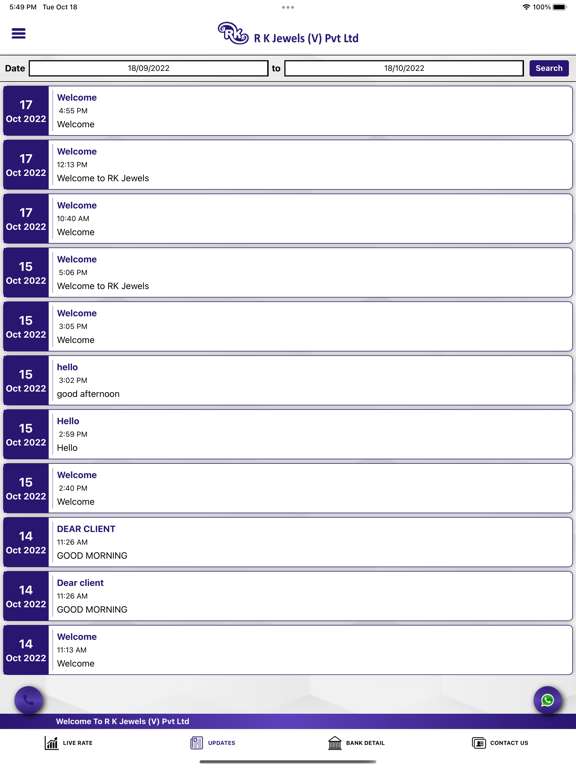 5:49 PM Tue Oct 18

100%

RK R K Jewels (V) Pvt Ltd

Date 18/09/2022 to 18/10/2022 Search

17 Oct 2022
Welcome
4:55 PM
Welcome

17 Oct 2022
Welcome
12:13 PM
Welcome to RK Jewels

17 Oct 2022
Welcome
10:40 AM
Welcome

15 Oct 2022
Welcome
5:06 PM
Welcome to RK Jewels

15 Oct 2022
Welcome
3:05 PM
Welcome

15 Oct 2022
hello
3:02 PM
good afternoon

15 Oct 2022
Hello
2:59 PM
Hello

15 Oct 2022
Welcome
2:40 PM
Welcome

14 Oct 2022
DEAR CLIENT
11:26 AM
GOOD MORNING

14 Oct 2022
Dear client
11:26 AM
GOOD MORNING

14 Oct 2022
Welcome
11:13 AM
Welcome

Welcome To R K Jewels (V) Pvt Ltd

LIVE RATE UPDATES BANK DETAIL CONTACT US